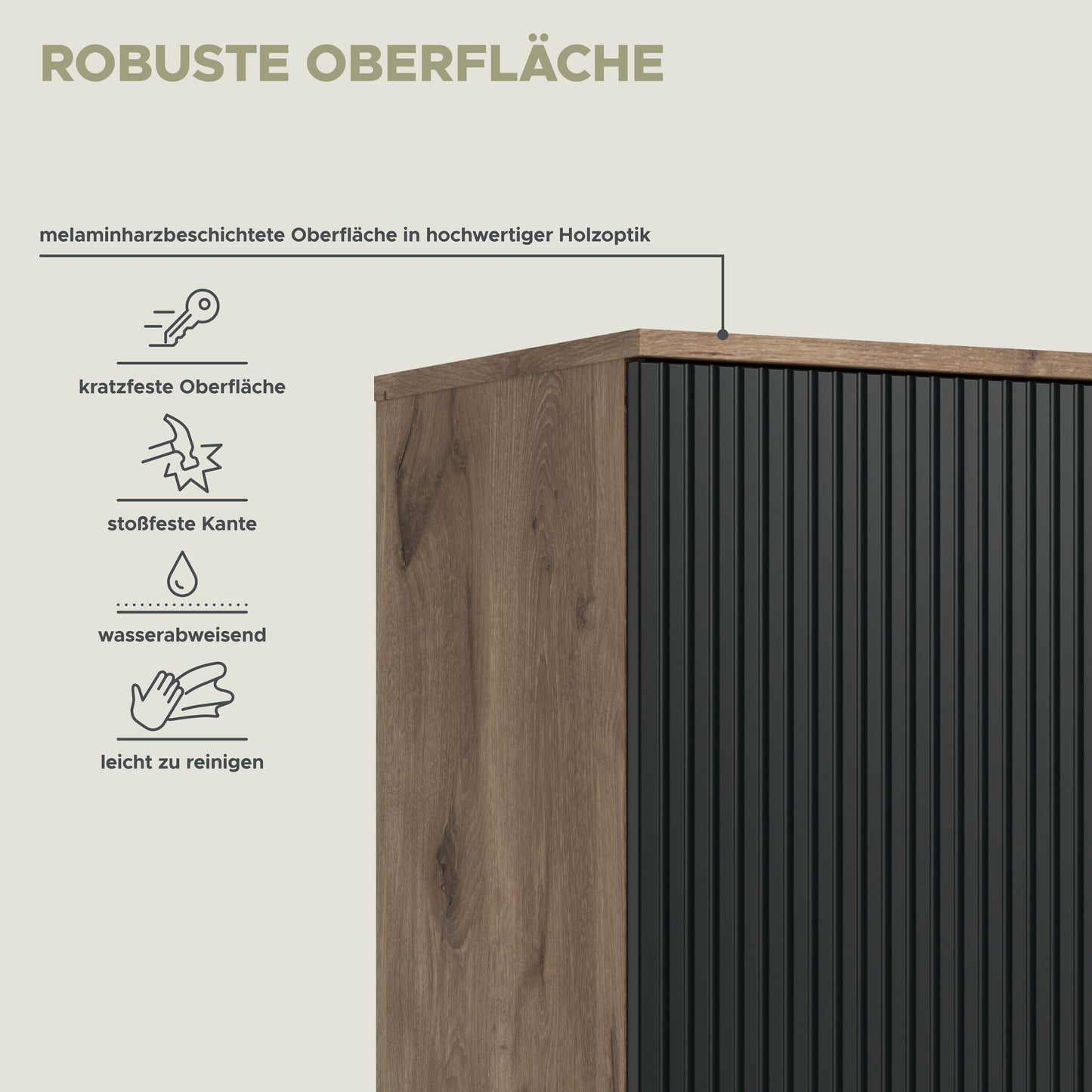 ROBUSTE OBERFLÄCHE

melaminharzbeschichtete Oberfläche in hochwertiger Holzoptik

kratzfeste Oberfläche

stoßfeste Kante

wasserabweisend

leicht zu reinigen